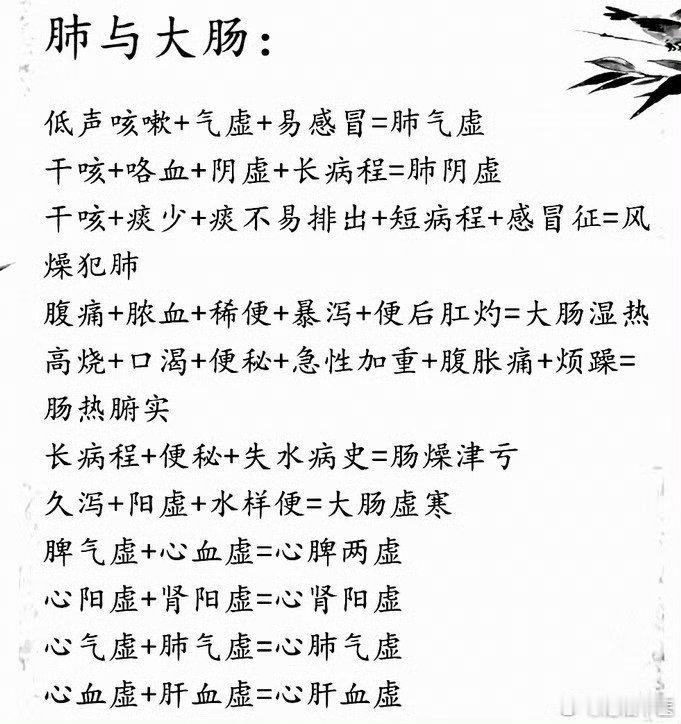 肺与大肠：

低声咳嗽+气虚+易感冒=肺气虚

干咳+咯血+阴虚+长病程=肺阴虚

干咳+痰少+痰不易排出+短病程+感冒征=风燥犯肺

腹痛+脓血+稀便+暴泻+便后肛灼=大肠湿热

高烧+口渴+便秘+急性加重+腹胀痛+烦躁=肠热腑实

长病程+便秘+失水病史=肠燥津亏

久泻+阳虚+水样便=大肠虚寒

脾气虚+心血虚=心脾两虚

心阳虚+肾阳虚=心肾阳虚

心气虚+肺气虚=心肺气虚

心血虚+肝血虚=心肝血虚